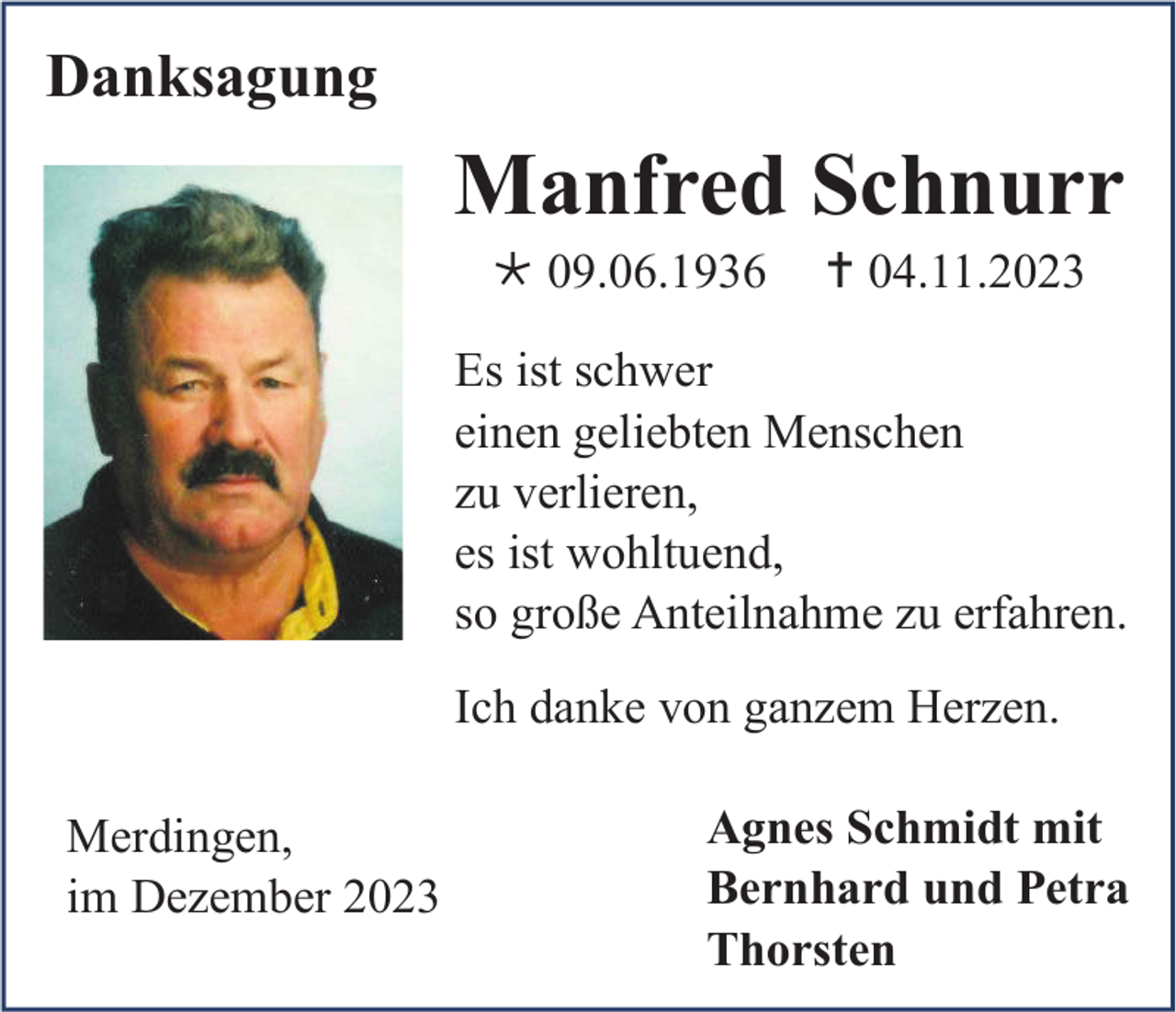 Danksagung

Manfred Schnurr

* 09.06.1936 † 04.11.2023

Es ist schwer
einen geliebten Menschen
zu verlieren,
es ist wohltuend,
so große Anteilnahme zu erfahren.

Ich danke von ganzem Herzen.

Merdingen,
im Dezember 2023

Agnes Schmidt mit
Bernhard und Petra
Thorsten